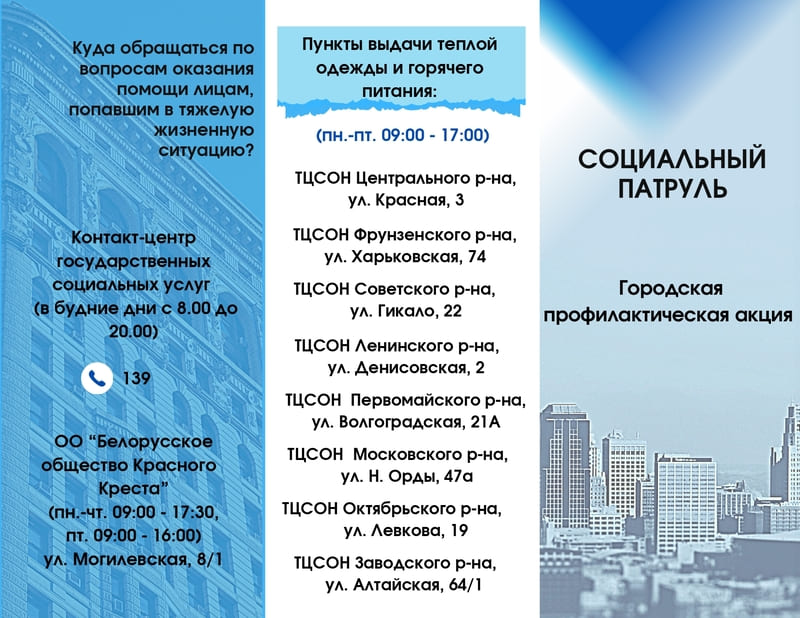 Куда обращаться по вопросам оказания помощи лицам, попавшим в тяжелую жизненную ситуацию?

Контакт-центр государственных социальных услуг (в будние дни с 8.00 до 20.00)

139

ОО "Белорусское общество Красного Креста" (пн.-чт. 09:00 - 17:30, пт. 09:00 - 16:00) ул. Могилевская, 8/1

Пункты выдачи теплой одежды и горячего питания:

(пн.-пт. 09:00 - 17:00)

ТЦСОН Центрального р-на, ул. Красная, 3

ТЦСОН Фрунзенского р-на, ул. Харьковская, 74

ТЦСОН Советского р-на, ул. Гикало, 22

ТЦСОН Ленинского р-на, ул. Денисовская, 2

ТЦСОН Первомайского р-на, ул. Волгоградская, 21А

ТЦСОН Московского р-на, ул. Н. Орды, 47а

ТЦСОН Октябрьского р-на, ул. Левкова, 19

ТЦСОН Заводского р-на, ул. Алтайская, 64/1

СОЦИАЛЬНЫЙ ПАТРУЛЬ

Городская профилактическая акция